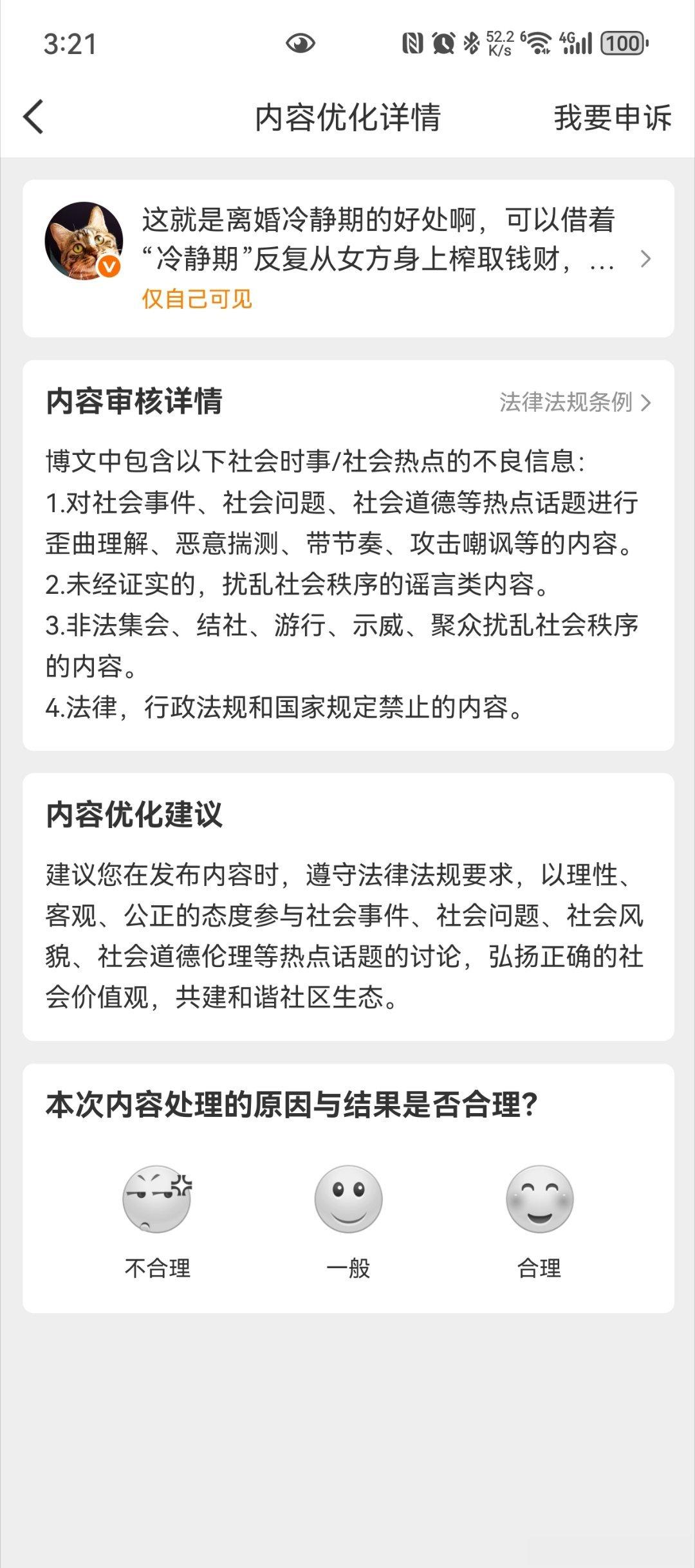 3:21 52.2 K/s 6 4G 100

内容优化详情 我要申诉

这就是离婚冷静期的好处啊，可以借着“冷静期”反复从女方身上榨取钱财，...
仅自己可见

内容审核详情 法律法规条例

博文中包含以下社会时事/社会热点的不良信息:
1.对社会事件、社会问题、社会道德等热点话题进行歪曲理解、恶意揣测、带节奏、攻击嘲讽等的内容。
2.未经证实的，扰乱社会秩序的谣言类内容。
3.非法集会、结社、游行、示威、聚众扰乱社会秩序的内容。
4.法律，行政法规和国家规定禁止的内容。

内容优化建议

建议您在发布内容时，遵守法律法规要求，以理性、客观、公正的态度参与社会事件、社会问题、社会风貌、社会道德伦理等热点话题的讨论，弘扬正确的社会价值观，共建和谐社区生态。

本次内容处理的原因与结果是否合理?

不合理 一般 合理